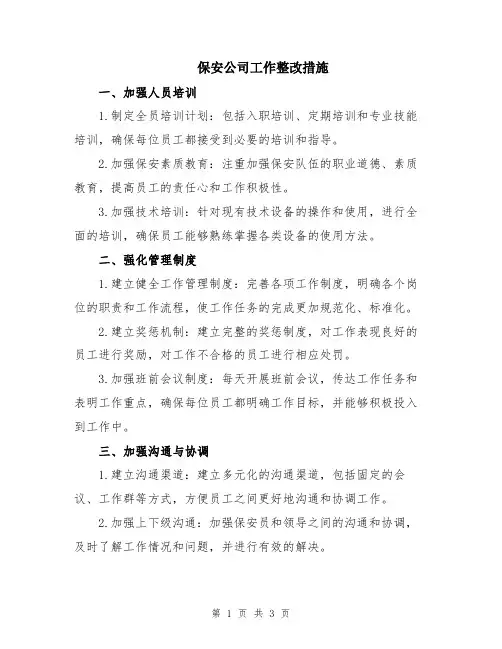 保安公司工作整改措施

一、加强人员培训

1.制定全员培训计划：包括入职培训、定期培训和专业技能培训，确保每位员工都接受到必要的培训和指导。

2.加强保安素质教育：注重加强保安队伍的职业道德、素质教育，提高员工的责任心和工作积极性。

3.加强技术培训：针对现有技术设备的操作和使用，进行全面的培训，确保员工能够熟练掌握各类设备的使用方法。

二、强化管理制度

1.建立健全工作管理制度：完善各项工作制度，明确各个岗位的职责和工作流程，使工作任务的完成更加规范化、标准化。

2.建立奖惩机制：建立完整的奖惩制度，对工作表现良好的员工进行奖励，对工作不合格的员工进行相应处罚。

3.加强班前会议制度：每天开展班前会议，传达工作任务和表明工作重点，确保每位员工都明确工作目标，并能够积极投入到工作中。

三、加强沟通与协调

1.建立沟通渠道：建立多元化的沟通渠道，包括固定的会议、工作群等方式，方便员工之间更好地沟通和协调工作。

2.加强上下级沟通：加强保安员和领导之间的沟通和协调，及时了解工作情况和问题，并进行有效的解决。

第 1 页 共 3 页